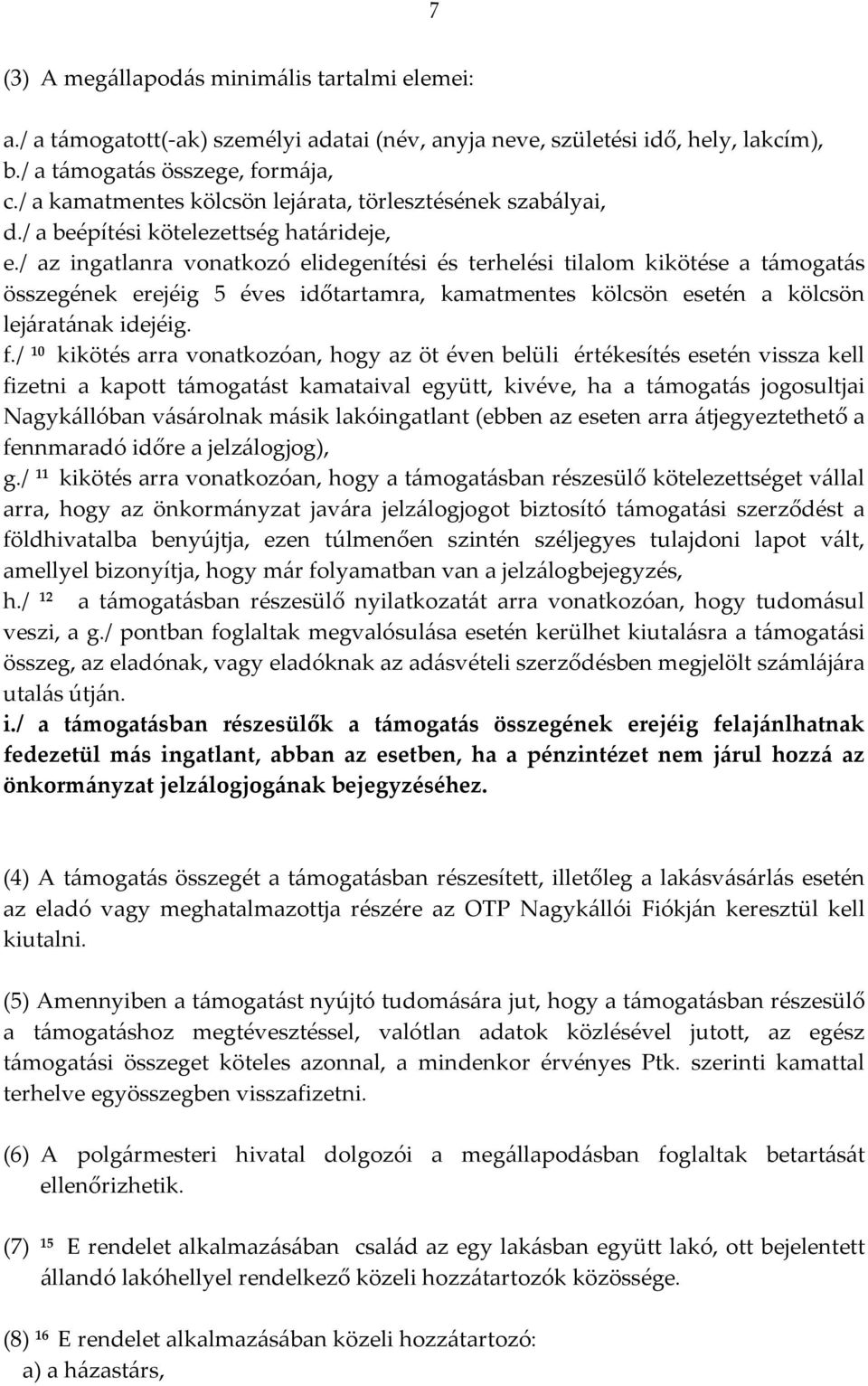 7

(3) A megállapodás minimális tartalmi elemei:

a./ a támogatott(-ak) személyi adatai (név, anyja neve, születési idő, hely, lakcím),
b./ a támogatás összege, formája,
c./ a kamatmentes kölcsön lejárata, törlesztésének szabályai,
d./ a beépítési kötelezettség határideje,
e./ az ingatlanra vonatkozó elidegenítési és terhelési tilalom kikötése a támogatás összegének erejéig 5 éves időtartamra, kamatmentes kölcsön esetén a kölcsön lejáratának idejéig.
f./ $^{10}$ kikötés arra vonatkozóan, hogy az öt éven belüli értékesítés esetén vissza kell fizetni a kapott támogatást kamataival együtt, kivéve, ha a támogatás jogosultjai Nagykállóban vásárolnak másik lakóingatlant (ebben az eseten arra átjegyeztethető a fennmaradó időre a jelzálogjog),
g./ $^{11}$ kikötés arra vonatkozóan, hogy a támogatásban részesülő kötelezettséget vállal arra, hogy az önkormányzat javára jelzálogjogot biztosító támogatási szerződést a földhivatalba benyújtja, ezen túlmenően szintén széljegyes tulajdoni lapot vált, amellyel bizonyítja, hogy már folyamatban van a jelzálogbejegyzés,
h./ $^{12}$ a támogatásban részesülő nyilatkozatát arra vonatkozóan, hogy tudomásul veszi, a g./ pontban foglaltak megvalósulása esetén kerülhet kiutalásra a támogatási összeg, az eladónak, vagy eladóknak az adásvételi szerződésben megjelölt számlájára utalás útján.
i./ a támogatásban részesülők a támogatás összegének erejéig felajánlhatnak fedezetül más ingatlant, abban az esetben, ha a pénzintézet nem járul hozzá az önkormányzat jelzálogjogának bejegyzéséhez.

(4) A támogatás összegét a támogatásban részesített, illetőleg a lakásvásárlás esetén az eladó vagy meghatalmazottja részére az OTP Nagykállói Fiókján keresztül kell kiutalni.

(5) Amennyiben a támogatást nyújtó tudomására jut, hogy a támogatásban részesülő a támogatáshoz megtévesztéssel, valótlan adatok közlésével jutott, az egész támogatási összeget köteles azonnal, a mindenkor érvényes Ptk. szerinti kamattal terhelve egyösszegben visszafizetni.

(6) A polgármesteri hivatal dolgozói a megállapodásban foglaltak betartását ellenőrizhetik.

(7) $^{15}$ E rendelet alkalmazásában család az egy lakásban együtt lakó, ott bejelentett állandó lakóhellyel rendelkező közeli hozzátartozók közössége.

(8) $^{16}$ E rendelet alkalmazásában közeli hozzátartozó:
a) a házastárs,